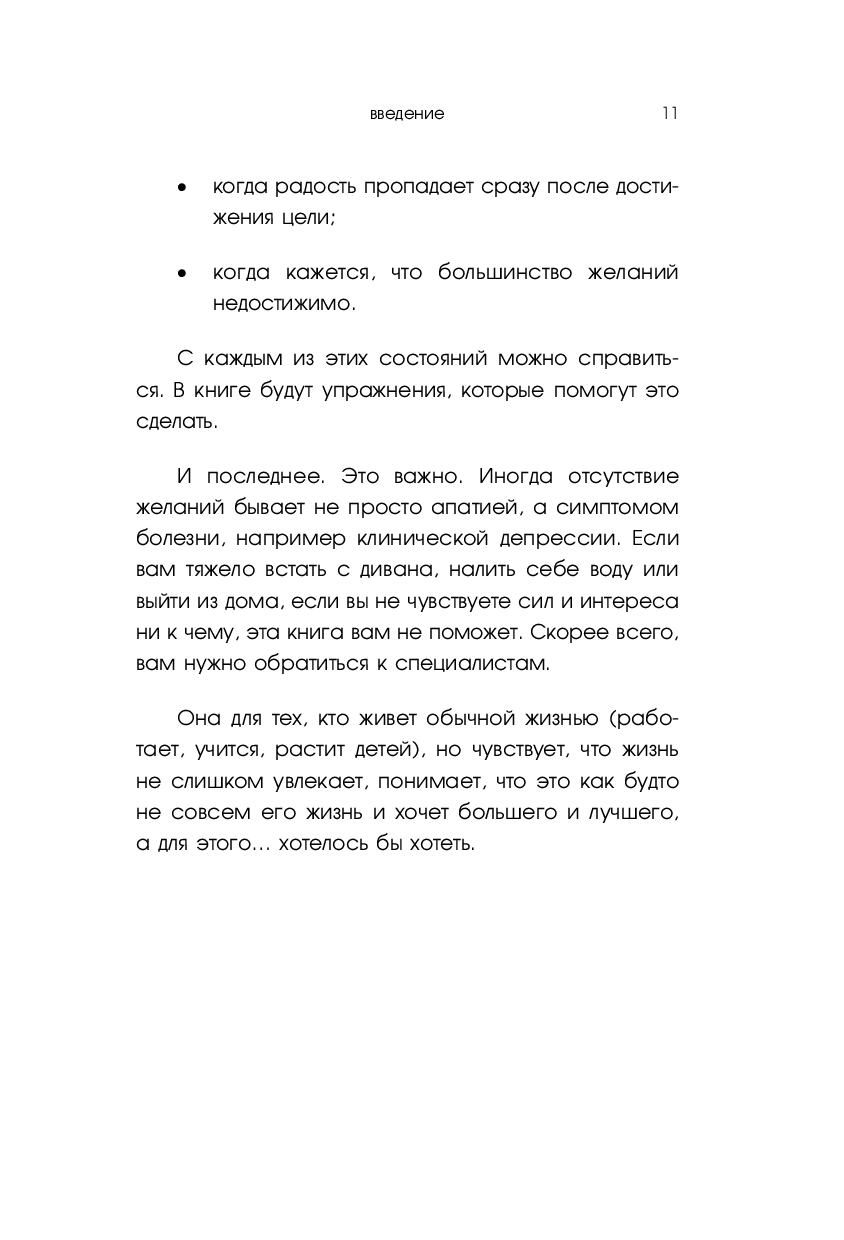 введение 11

• когда радость пропадает сразу после достижения цели;

• когда кажется, что большинство желаний недостижимо.

С каждым из этих состояний можно справиться. В книге будут упражнения, которые помогут это сделать.

И последнее. Это важно. Иногда отсутствие желаний бывает не просто апатией, а симптомом болезни, например клинической депрессии. Если вам тяжело встать с дивана, налить себе воду или выйти из дома, если вы не чувствуете сил и интереса ни к чему, эта книга вам не поможет. Скорее всего, вам нужно обратиться к специалистам.

Она для тех, кто живет обычной жизнью (работает, учится, растит детей), но чувствует, что жизнь не слишком увлекает, понимает, что это как будто не совсем его жизнь и хочет большего и лучшего, а для этого... хотелось бы хотеть.